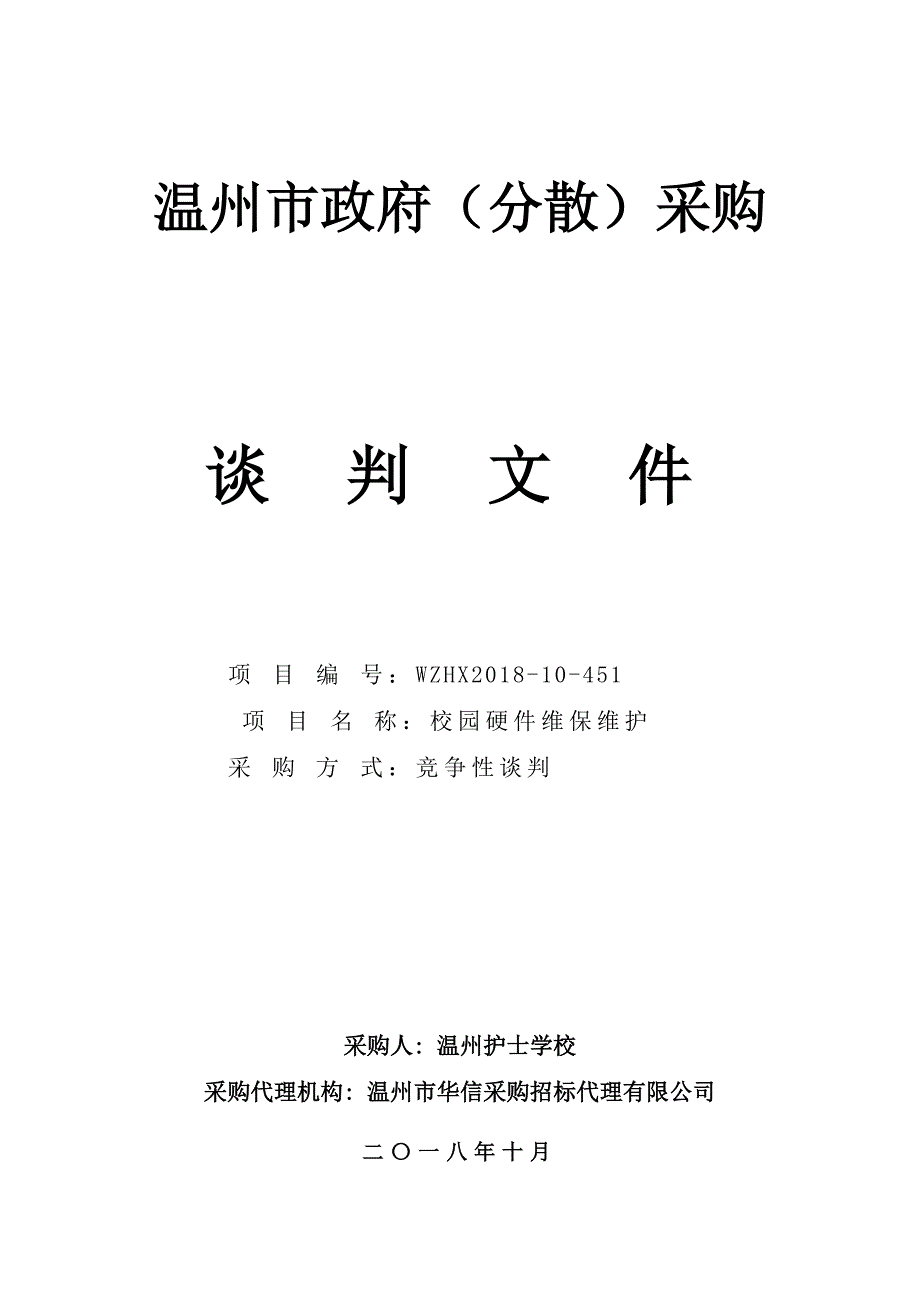 温州市政府（分散）采购

谈 判 文 件

项 目 编 号：WZHX2018-10-451

项 目 名 称：校园硬件维保维护

采 购 方 式：竞争性谈判

采购人：温州护士学校

采购代理机构：温州市华信采购招标代理有限公司

二〇一八年十月